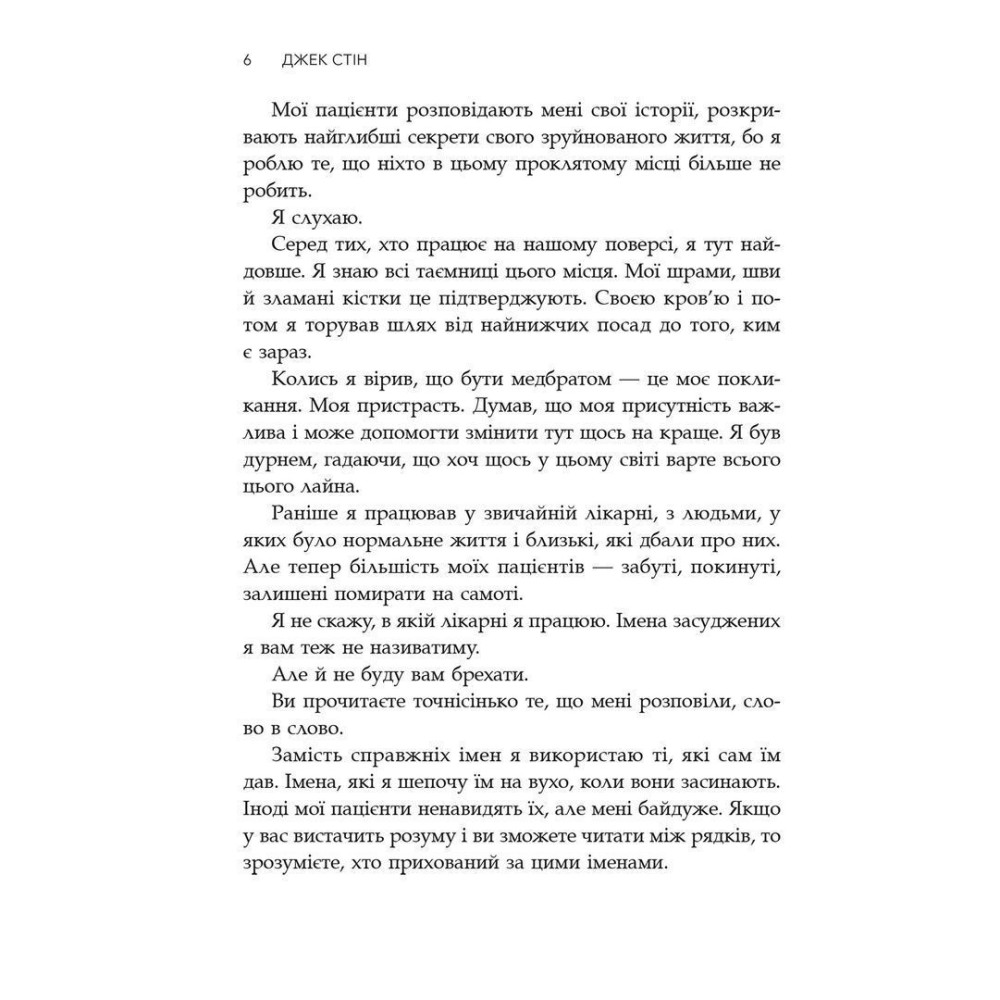 6 ДЖЕК СТІН

Мої пацієнти розповідають мені свої історії, розкривають найглибші секрети свого зруйнованого життя, бо я роблю те, що ніхто в цьому проклятому місці більше не робить.

Я слухаю.

Серед тих, хто працює на нашому поверсі, я тут найдовше. Я знаю всі таємниці цього місця. Мої шрами, шви й зламані кістки це підтверджують. Своєю кров'ю і потом я торував шлях від найнижчих посад до того, ким є зараз.

Колись я вірив, що бути медбратом — це моє покликання. Моя пристрасть. Думав, що моя присутність важлива і може допомогти змінити тут щось на краще. Я був дурнем, гадаючи, що хоч щось у цьому світі варте всього цього лайна.

Раніше я працював у звичайній лікарні, з людьми, у яких було нормальне життя і близькі, які дбали про них. Але тепер більшість моїх пацієнтів — забуті, покинуті, залишені помирати на самоті.

Я не скажу, в якій лікарні я працюю. Імена засуджених я вам теж не називатиму.

Але й не буду вам брехати.

Ви прочитаєте точнісінько те, що мені розповіли, слово в слово.

Замість справжніх імен я використаю ті, які сам їм дав. Імена, які я шепочу їм на вухо, коли вони засинають. Іноді мої пацієнти ненавидять їх, але мені байдуже. Якщо у вас вистачить розуму і ви зможете читати між рядків, то зрозумієте, хто прихований за цими іменами.